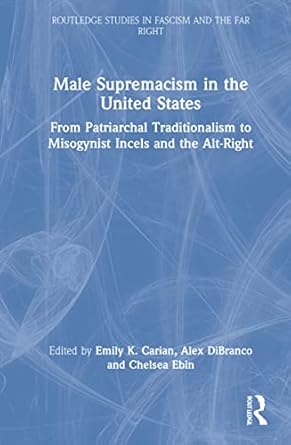 ROUTLEDGE STUDIES IN FASCISM AND THE FAR RIGHT

Male Supremacism in the United States

From Patriarchal Traditionalism to Misogynist Incels and the Alt-Right

Edited by Emily K. Carian, Alex DiBranco and Chelsea Ebin

ROUTLEDGE